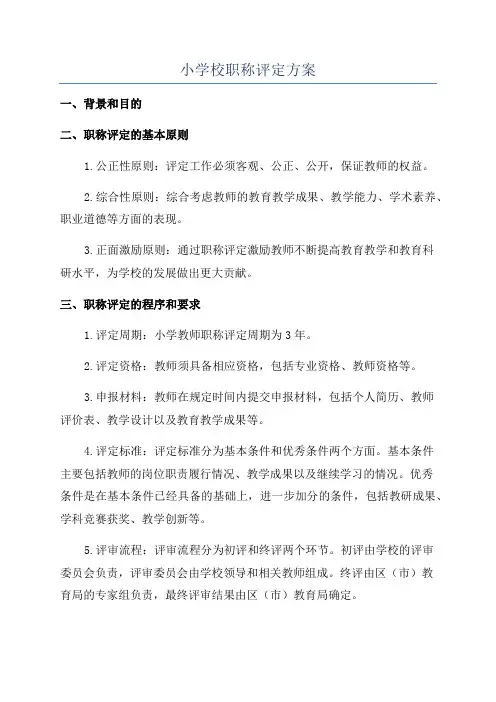 小学校职称评定方案

一、背景和目的

二、职称评定的基本原则

1.公正性原则：评定工作必须客观、公正、公开，保证教师的权益。

2.综合性原则：综合考虑教师的教育教学成果、教学能力、学术素养、职业道德等方面的表现。

3.正面激励原则：通过职称评定激励教师不断提高教育教学和教育科研水平，为学校的发展做出更大贡献。

三、职称评定的程序和要求

1.评定周期：小学教师职称评定周期为3年。

2.评定资格：教师须具备相应资格，包括专业资格、教师资格等。

3.申报材料：教师在规定时间内提交申报材料，包括个人简历、教师评价表、教学设计以及教育教学成果等。

4.评定标准：评定标准分为基本条件和优秀条件两个方面。基本条件主要包括教师的岗位职责履行情况、教学成果以及继续学习的情况。优秀条件是在基本条件已经具备的基础上，进一步加分的条件，包括教研成果、学科竞赛获奖、教学创新等。

5.评审流程：评审流程分为初评和终评两个环节。初评由学校的评审委员会负责，评审委员会由学校领导和相关教师组成。终评由区（市）教育局的专家组负责，最终评审结果由区（市）教育局确定。